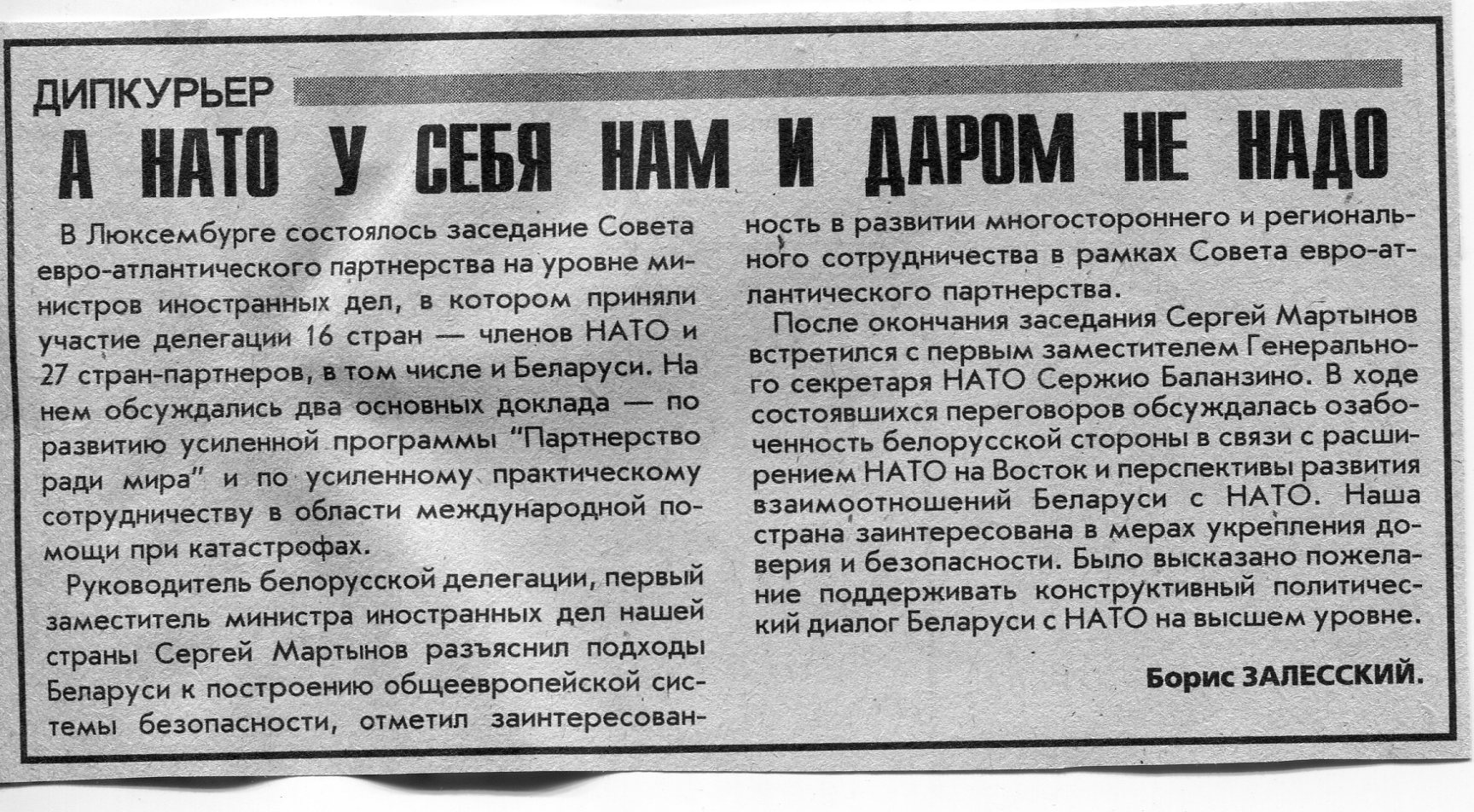 ДИПКУРЬЕР

А НАТО У СЕБЯ НАМ И ДАРОМ НЕ НАДО

В Люксембурге состоялось заседание Совета евро-атлантического партнерства на уровне министров иностранных дел, в котором приняли участие делегации 16 стран — членов НАТО и 27 стран-партнеров, в том числе и Беларуси. На нем обсуждались два основных доклада — по развитию усиленной программы "Партнерство ради мира" и по усиленному практическому сотрудничеству в области международной помощи при катастрофах.

Руководитель белорусской делегации, первый заместитель министра иностранных дел нашей страны Сергей Мартынов разъяснил подходы Беларуси к построению общеевропейской системы безопасности, отметил заинтересованность в развитии многостороннего и регионального сотрудничества в рамках Совета евро-атлантического партнерства.

После окончания заседания Сергей Мартынов встретился с первым заместителем Генерального секретаря НАТО Сержио Баланзино. В ходе состоявшихся переговоров обсуждалась озабоченность белорусской стороны в связи с расширением НАТО на Восток и перспективы развития взаимоотношений Беларуси с НАТО. Наша страна заинтересована в мерах укрепления доверия и безопасности. Было высказано пожелание поддерживать конструктивный политический диалог Беларуси с НАТО на высшем уровне.

Борис ЗАЛЕССКИЙ.